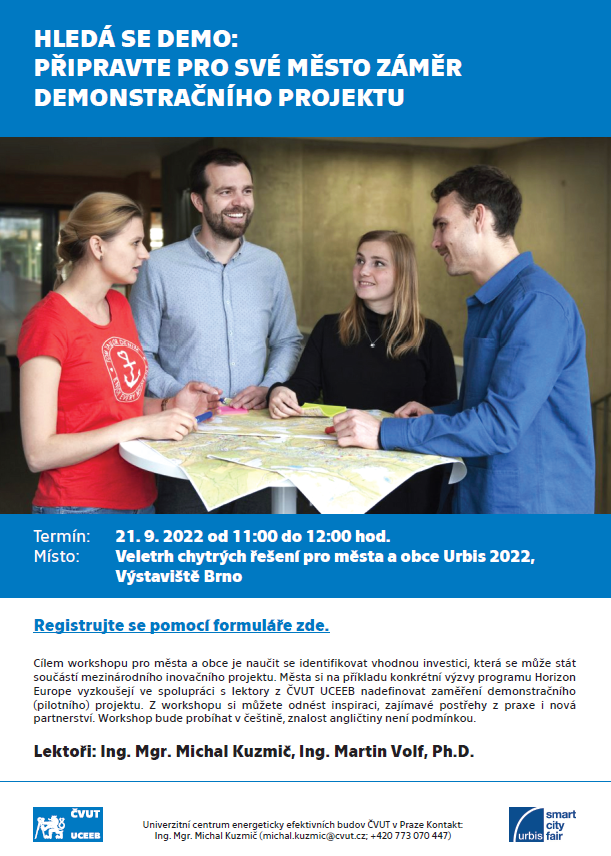 HLEDÁ SE DEMO:
PŘIPRAVTE PRO SVÉ MĚSTO ZÁMĚR DEMONSTRAČNÍHO PROJEKTU

Termín: 21. 9. 2022 od 11:00 do 12:00 hod.
Místo: Veletrh chytrých řešení pro města a obce Urbis 2022, Výstaviště Brno

Registrujte se pomocí formuláře zde.

Cílem workshopu pro města a obce je naučit se identifikovat vhodnou investici, která se může stát součástí mezinárodního inovačního projektu. Města si na příkladu konkrétní výzvy programu Horizon Europe vyzkoušejí ve spolupráci s lektory z ČVUT UCEEB nadefinovat zaměření demonstračního (pilotního) projektu. Z workshopu si můžete odnést inspiraci, zajímavé postřehy z praxe i nová partnerství. Workshop bude probíhat v češtině, znalost angličtiny není podmínkou.

Lektoři: Ing. Mgr. Michal Kuzmič, Ing. Martin Volf, Ph.D.

ČVUT UCEEB

Univerzitní centrum energeticky efektivních budov ČVUT v Praze Kontakt: Ing. Mgr. Michal Kuzmič (michal.kuzmic@cvut.cz; +420 773 070 447)

urbis smart city fair